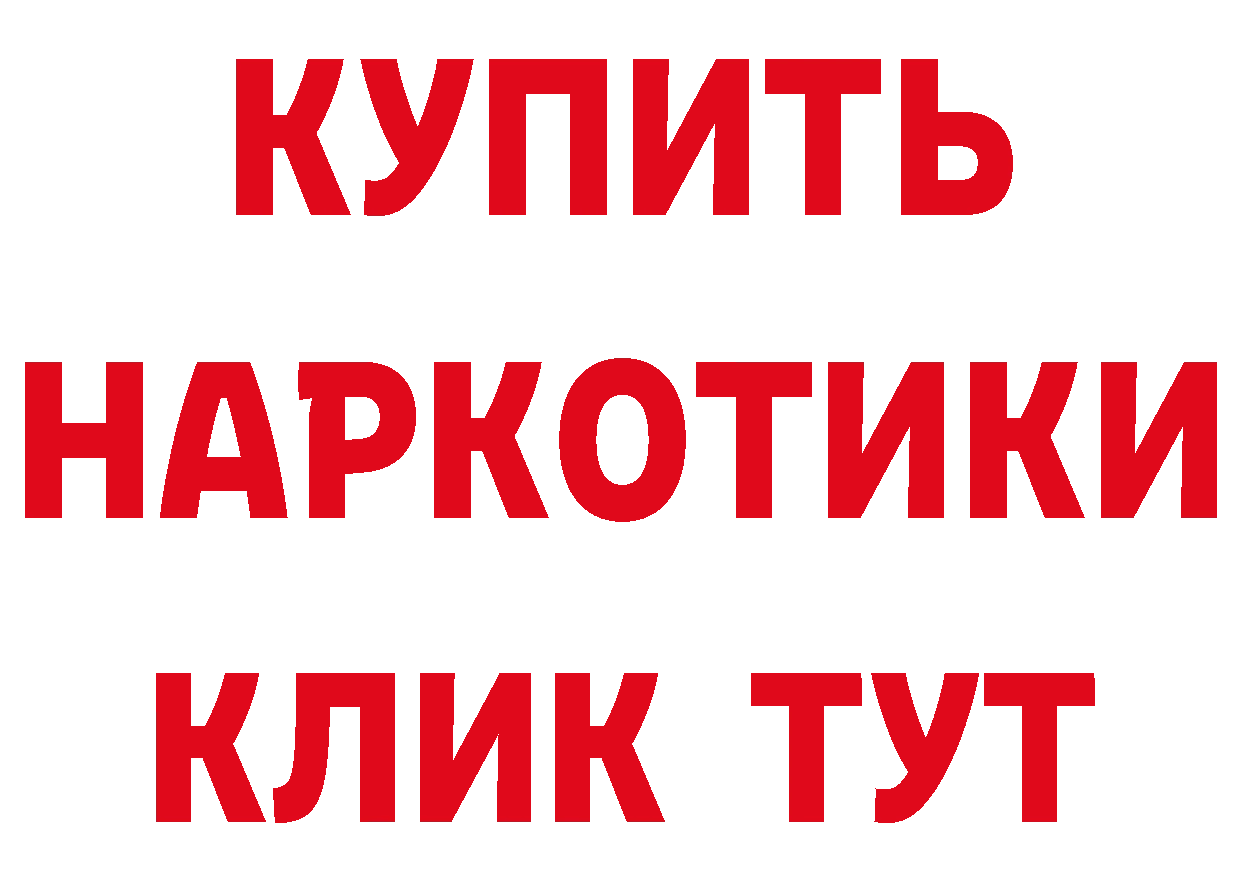 КУПИТЬ
НАРКОТИКИ
КЛИК ТУТ